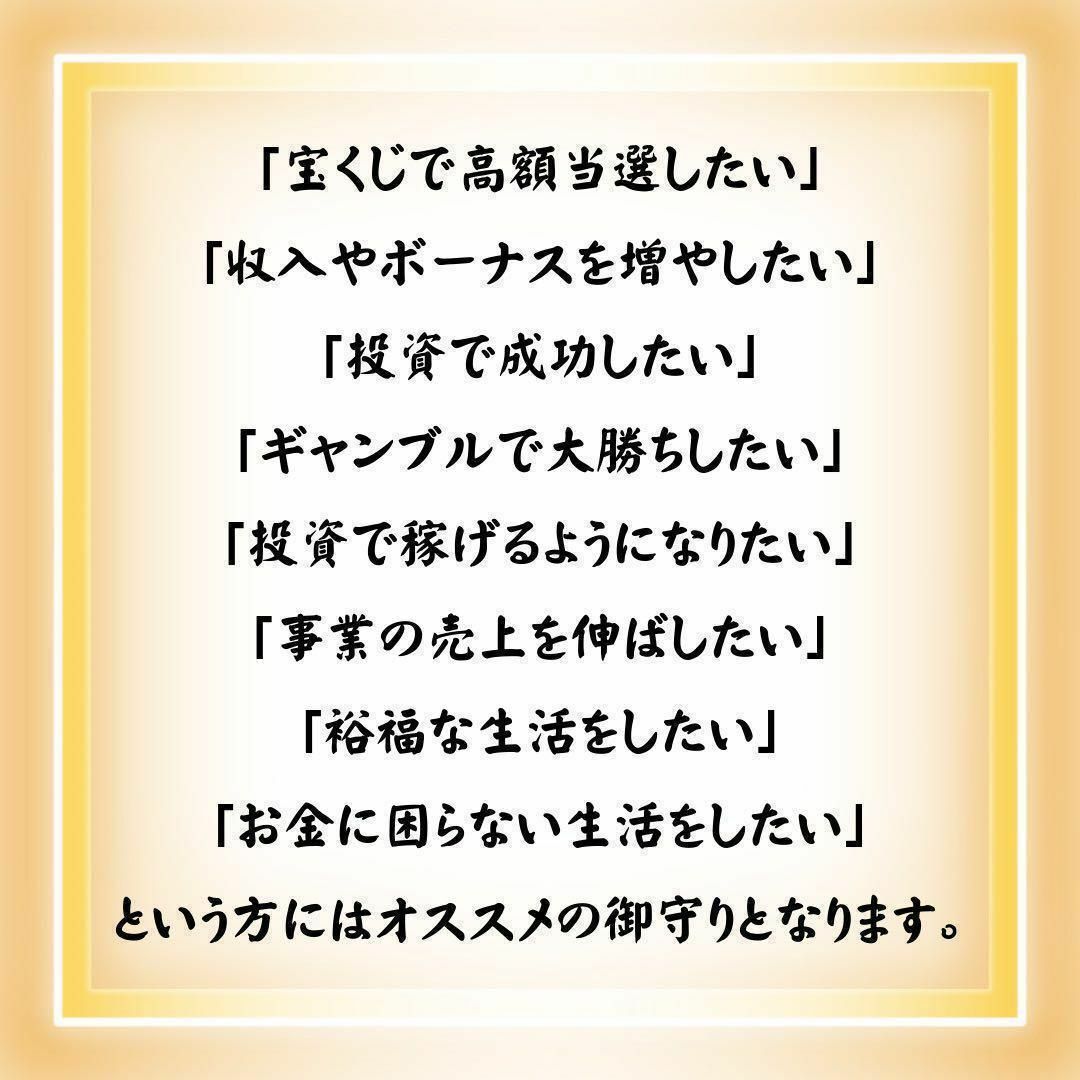 「宝くじで高額当選したい」
「収入やボーナスを増やしたい」
「投資で成功したい」
「ギャンブルで大勝ちしたい」
「投資で稼げるようになりたい」
「事業の売上を伸ばしたい」
「裕福な生活をしたい」
「お金に困らない生活をしたい」
という方にはオススメの御守りとなります。